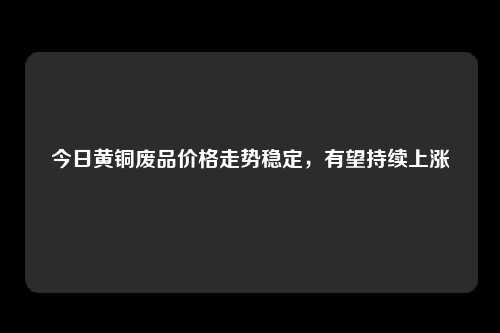 今日黄铜废品价格走势稳定，有望持续上涨